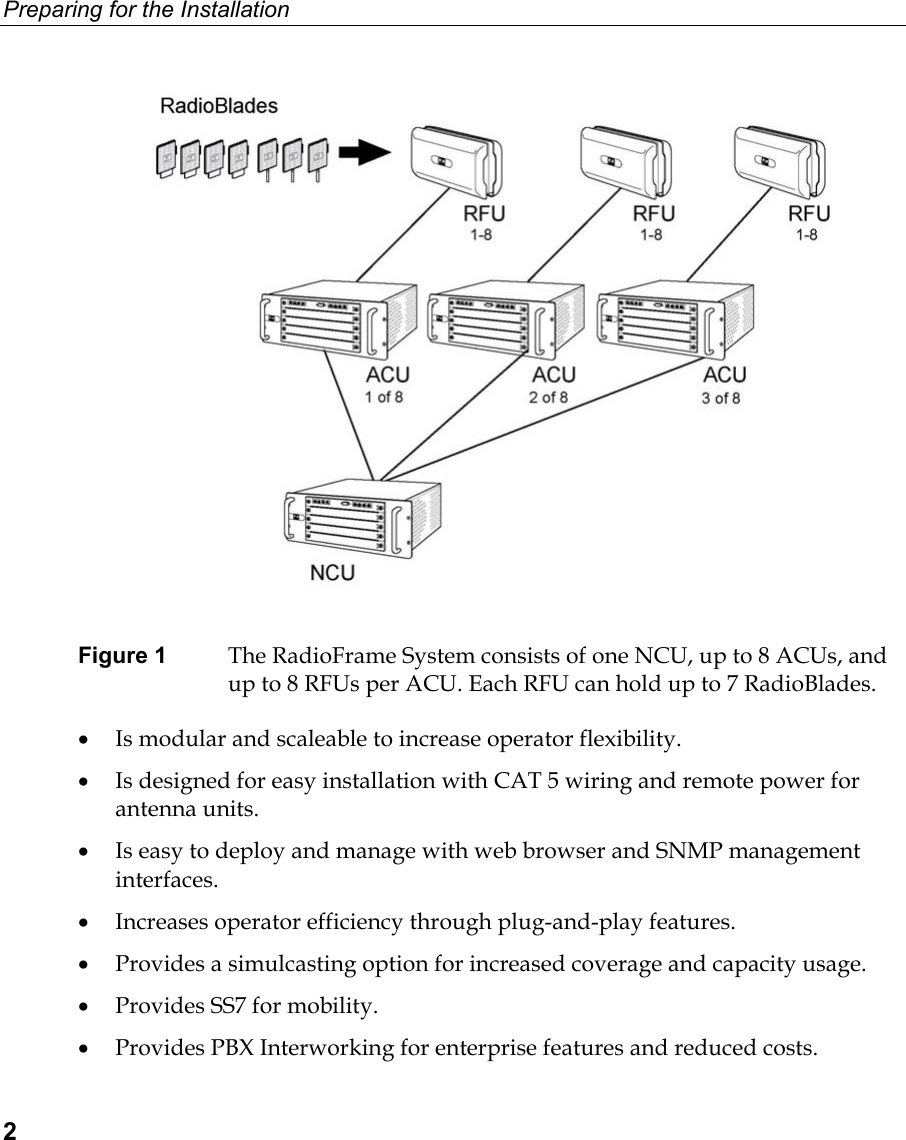 Preparing for the Installation

RadioBlades

RFU
1-8

RFU
1-8

RFU
1-8

ACU
1 of 8

ACU
2 of 8

ACU
3 of 8

NCU

Figure 1 The RadioFrame System consists of one NCU, up to 8 ACUs, and up to 8 RFUs per ACU. Each RFU can hold up to 7 RadioBlades.

• Is modular and scaleable to increase operator flexibility.

• Is designed for easy installation with CAT 5 wiring and remote power for antenna units.

• Is easy to deploy and manage with web browser and SNMP management interfaces.

• Increases operator efficiency through plug-and-play features.

• Provides a simulcasting option for increased coverage and capacity usage.

• Provides SS7 for mobility.

• Provides PBX Interworking for enterprise features and reduced costs.

2